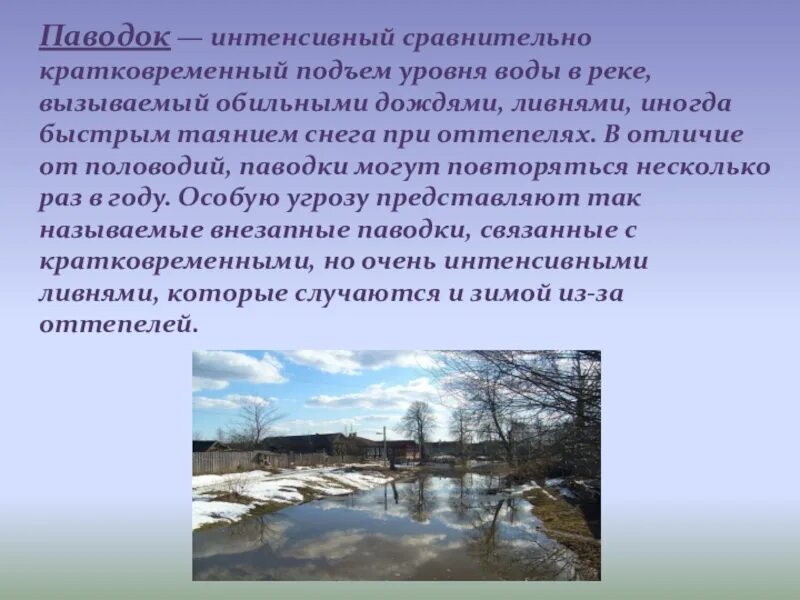 Паводок — интенсивный сравнительно кратковременный подъем уровня воды в реке, вызываемый обильными дождями, ливнями, иногда быстрым таянием снега при оттепелях. В отличие от половодий, паводки могут повторяться несколько раз в году. Особую угрозу представляют так называемые внезапные паводки, связанные с кратковременными, но очень интенсивными ливнями, которые случаются и зимой из-за оттепелей.